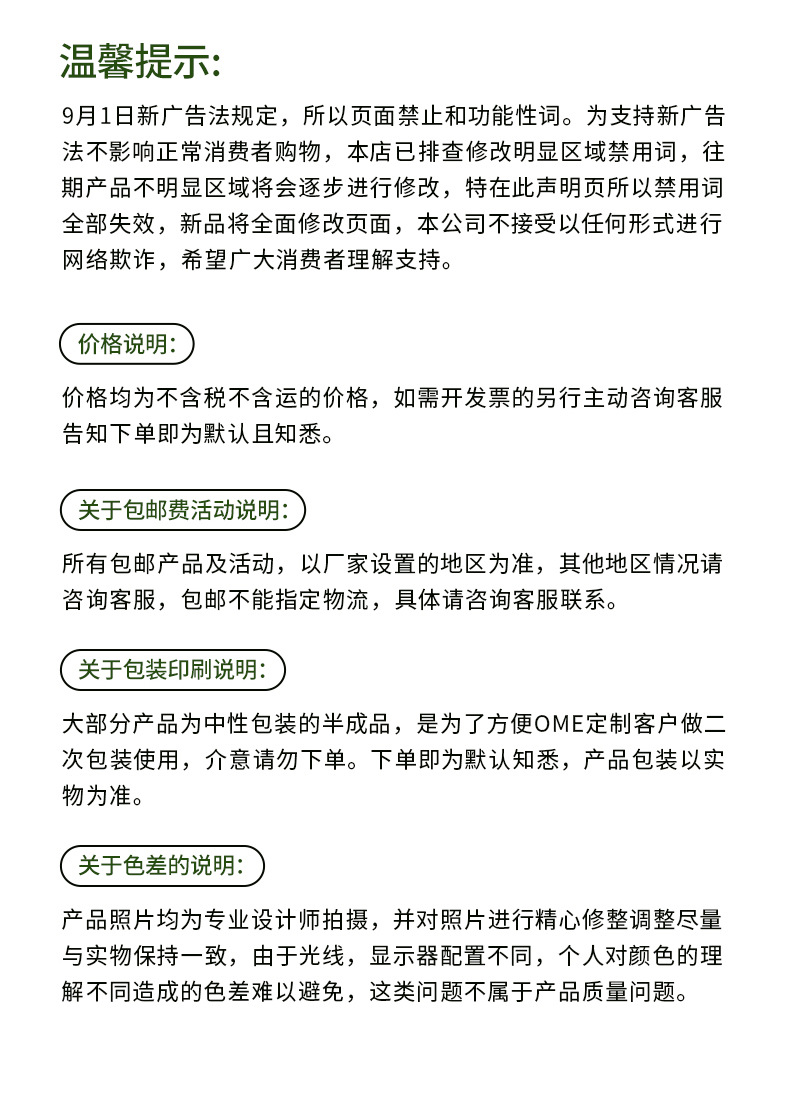 温馨提示:

9月1日新广告法规定，所以页面禁止和功能性词。为支持新广告法不影响正常消费者购物，本店已排查修改明显区域禁用词，往期产品不明显区域将会逐步进行修改，特在此声明页所以禁用词全部失效，新品将全面修改页面，本公司不接受以任何形式进行网络欺诈，希望广大消费者理解支持。

价格说明:

价格均为不含税不含运的价格，如需开发票的另行主动咨询客服告知下单即为默认且知悉。

关于包邮费活动说明:

所有包邮产品及活动，以厂家设置的地区为准，其他地区情况请咨询客服，包邮不能指定物流，具体请咨询客服联系。

关于包装印刷说明:

大部分产品为中性包装的半成品，是为了方便OME定制客户做二次包装使用，介意请勿下单。下单即为默认知悉，产品包装以实物为准。

关于色差的说明:

产品照片均为专业设计师拍摄，并对照片进行精心修整调整尽量与实物保持一致，由于光线，显示器配置不同，个人对颜色的理解不同造成的色差难以避免，这类问题不属于产品质量问题。